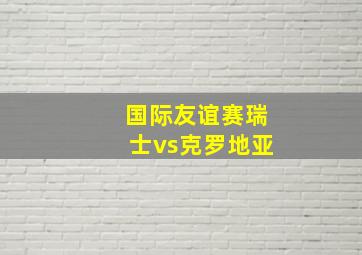 国际友谊赛瑞士vs克罗地亚